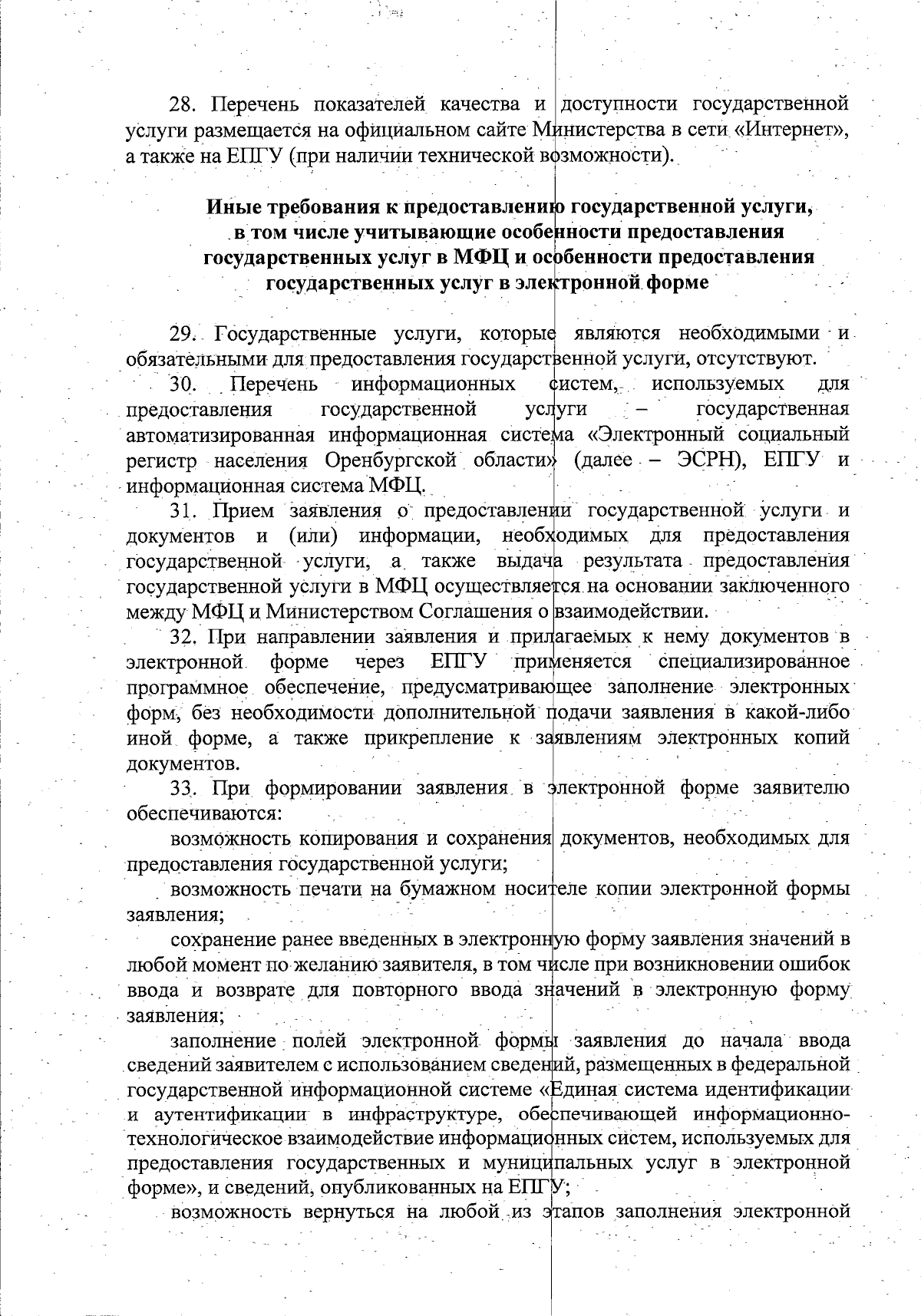 28. Перечень показателей качества и доступности государственной услуги размещается на официальном сайте Министерства в сети «Интернет», а также на ЕПГУ (при наличии технической возможности).

Иные требования к предоставлению государственной услуги, в том числе учитывающие особенности предоставления государственных услуг в МФЦ и особенности предоставления государственных услуг в электронной форме

29. Государственные услуги, которые являются необходимыми и обязательными для предоставления государственной услуги, отсутствуют.

30. Перечень информационных систем, используемых для предоставления государственной услуги – государственная автоматизированная информационная система «Электронный социальный регистр населения Оренбургской области» (далее – ЭСРН), ЕПГУ и информационная система МФЦ.

31. Прием заявления о предоставлении государственной услуги и документов и (или) информации, необходимых для предоставления государственной услуги, а также выдача результата предоставления государственной услуги в МФЦ осуществляется на основании заключенного между МФЦ и Министерством Соглашения о взаимодействии.

32. При направлении заявления и прилагаемых к нему документов в электронной форме через ЕПГУ применяется специализированное программное обеспечение, предусматривающее заполнение электронных форм, без необходимости дополнительной подачи заявления в какой-либо иной форме, а также прикрепление к заявлениям электронных копий документов.

33. При формировании заявления в электронной форме заявителю обеспечиваются:

возможность копирования и сохранения документов, необходимых для предоставления государственной услуги;

возможность печати на бумажном носителе копии электронной формы заявления;

сохранение ранее введенных в электронную форму заявления значений в любой момент по желанию заявителя, в том числе при возникновении ошибок ввода и возврате для повторного ввода значений в электронную форму заявления;

заполнение полей электронной формы заявления до начала ввода сведений заявителем с использованием сведений, размещенных в федеральной государственной информационной системе «Единая система идентификации и аутентификации в инфраструктуре, обеспечивающей информационно-технологическое взаимодействие информационных систем, используемых для предоставления государственных и муниципальных услуг в электронной форме», и сведений, опубликованных на ЕПГУ;

возможность вернуться на любой из этапов заполнения электронной